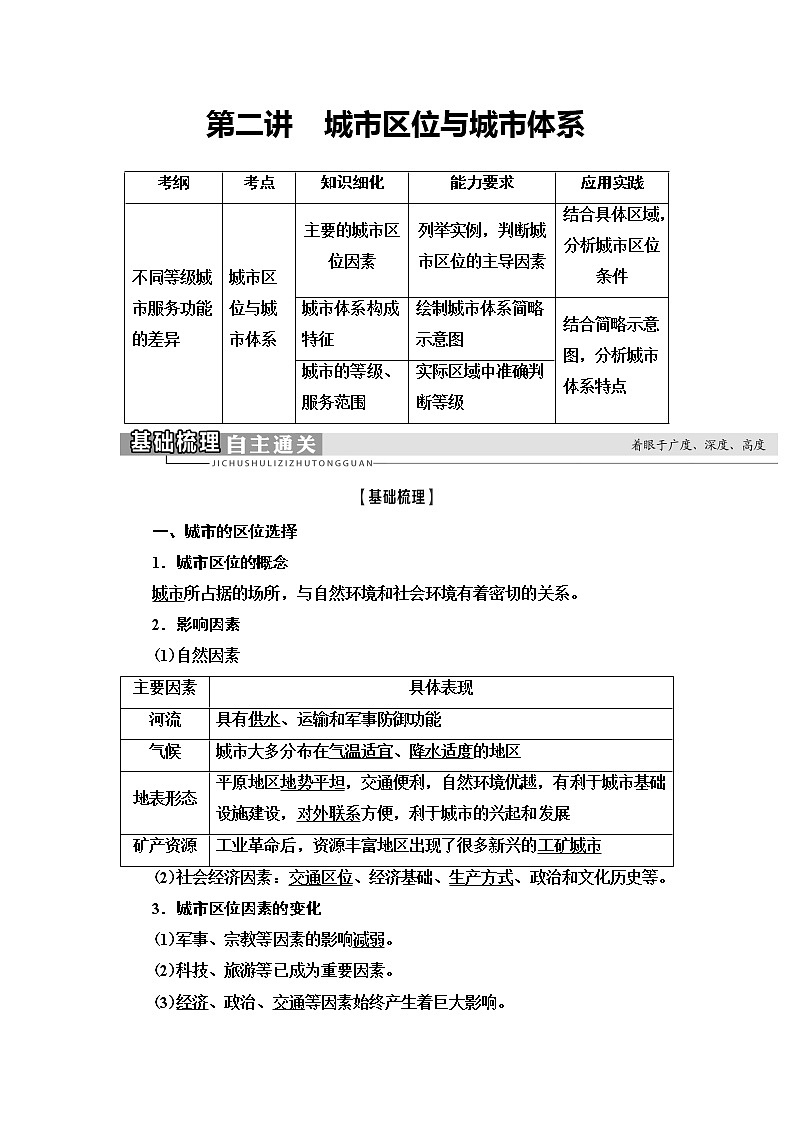 第二讲　城市区位与城市体系

| 考纲 | 考点 | 知识细化 | 能力要求 | 应用实践 |
|---|---|---|---|---|
| 不同等级城市服务功能的差异 | 城市区位与城市体系 | 主要的城市区位因素 | 列举实例，判断城市区位的主导因素 | 结合具体区域，分析城市区位条件 |
| | | 城市体系构成特征 | 绘制城市体系简略示意图 | 结合简略示意图，分析城市体系特点 |
| | | 城市的等级、服务范围 | 实际区域中准确判断等级 | |

基础梳理 自主通关
JICHUSHULIZIZHUTONGGUAN
着眼于广度、深度、高度

【基础梳理】

一、城市的区位选择

1．城市区位的概念

城市所占据的场所，与自然环境和社会环境有着密切的关系。

2．影响因素

(1)自然因素

| 主要因素 | 具体表现 |
|---|---|
| 河流 | 具有供水、运输和军事防御功能 |
| 气候 | 城市大多分布在气温适宜、降水适度的地区 |
| 地表形态 | 平原地区地势平坦，交通便利，自然环境优越，有利于城市基础设施建设，对外联系方便，利于城市的兴起和发展 |
| 矿产资源 | 工业革命后，资源丰富地区出现了很多新兴的工矿城市 |

(2)社会经济因素：交通区位、经济基础、生产方式、政治和文化历史等。

3．城市区位因素的变化

(1)军事、宗教等因素的影响减弱。

(2)科技、旅游等已成为重要因素。

(3)经济、政治、交通等因素始终产生着巨大影响。